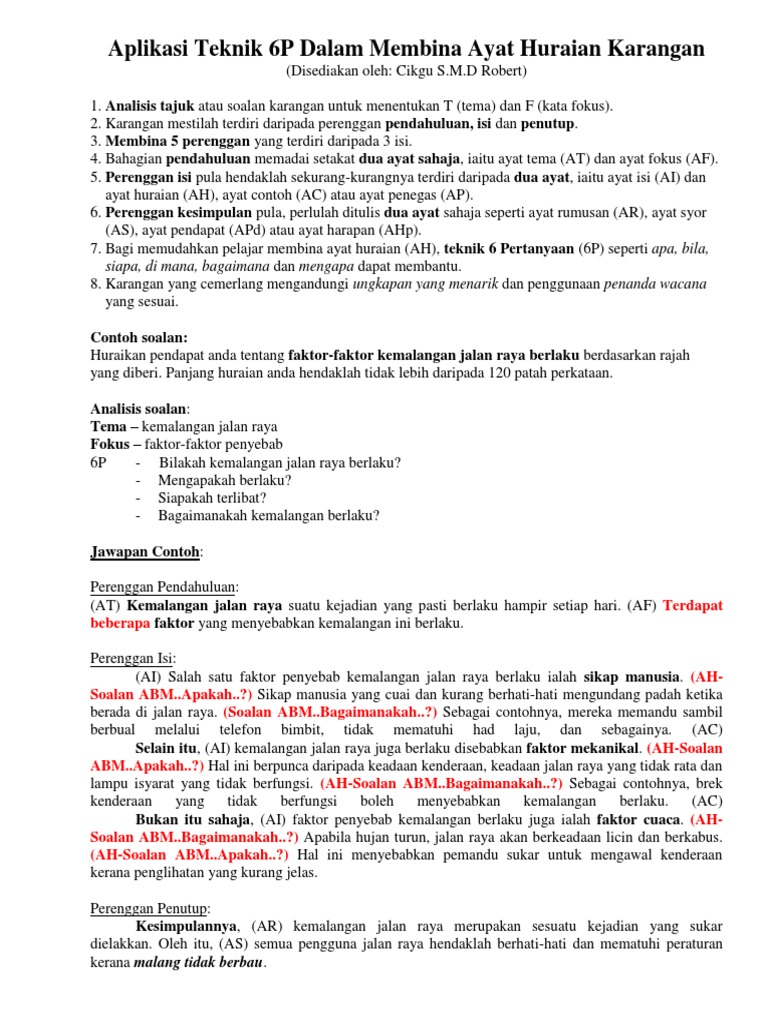 Aplikasi Teknik 6P Dalam Membina Ayat Huraian Karangan
(Disediakan oleh: Cikgu S.M.D Robert)

1. Analisis tajuk atau soalan karangan untuk menentukan T (tema) dan F (kata fokus).
2. Karangan mestilah terdiri daripada perenggan pendahuluan, isi dan penutup.
3. Membina 5 perenggan yang terdiri daripada 3 isi.
4. Bahagian pendahuluan memadai setakat dua ayat sahaja, iaitu ayat tema (AT) dan ayat fokus (AF).
5. Perenggan isi pula hendaklah sekurang-kurangnya terdiri daripada dua ayat, iaitu ayat isi (AI) dan ayat huraian (AH), ayat contoh (AC) atau ayat penegas (AP).
6. Perenggan kesimpulan pula, perlulah ditulis dua ayat sahaja seperti ayat rumusan (AR), ayat syor (AS), ayat pendapat (APd) atau ayat harapan (AHp).
7. Bagi memudahkan pelajar membina ayat huraian (AH), teknik 6 Pertanyaan (6P) seperti apa, bila, siapa, di mana, bagaimana dan mengapa dapat membantu.
8. Karangan yang cemerlang mengandungi ungkapan yang menarik dan penggunaan penanda wacana yang sesuai.

Contoh soalan:
Huraikan pendapat anda tentang faktor-faktor kemalangan jalan raya berlaku berdasarkan rajah yang diberi. Panjang huraian anda hendaklah tidak lebih daripada 120 patah perkataan.

Analisis soalan:
Tema – kemalangan jalan raya
Fokus – faktor-faktor penyebab
6P - Bilakah kemalangan jalan raya berlaku?
- Mengapakah berlaku?
- Siapakah terlibat?
- Bagaimanakah kemalangan berlaku?

Jawapan Contoh:

Perenggan Pendahuluan:
(AT) Kemalangan jalan raya suatu kejadian yang pasti berlaku hampir setiap hari. (AF) Terdapat beberapa faktor yang menyebabkan kemalangan ini berlaku.

Perenggan Isi:
(AI) Salah satu faktor penyebab kemalangan jalan raya berlaku ialah sikap manusia. (AH-Soalan ABM..Apakah..?) Sikap manusia yang cuai dan kurang berhati-hati mengundang padah ketika berada di jalan raya. (Soalan ABM..Bagaimanakah..?) Sebagai contohnya, mereka memandu sambil berbual melalui telefon bimbit, tidak mematuhi had laju, dan sebagainya. (AC)
Selain itu, (AI) kemalangan jalan raya juga berlaku disebabkan faktor mekanikal. (AH-Soalan ABM..Apakah..?) Hal ini berpunca daripada keadaan kenderaan, keadaan jalan raya yang tidak rata dan lampu isyarat yang tidak berfungsi. (AH-Soalan ABM..Bagaimanakah..?) Sebagai contohnya, brek kenderaan yang tidak berfungsi boleh menyebabkan kemalangan berlaku. (AC)
Bukan itu sahaja, (AI) faktor penyebab kemalangan berlaku juga ialah faktor cuaca. (AH-Soalan ABM..Bagaimanakah..?) Apabila hujan turun, jalan raya akan berkeadaan licin dan berkabus. (AH-Soalan ABM..Apakah..?) Hal ini menyebabkan pemandu sukar untuk mengawal kenderaan kerana penglihatan yang kurang jelas.

Perenggan Penutup:
Kesimpulannya, (AR) kemalangan jalan raya merupakan sesuatu kejadian yang sukar dielakkan. Oleh itu, (AS) semua pengguna jalan raya hendaklah berhati-hati dan mematuhi peraturan kerana malang tidak berbau.